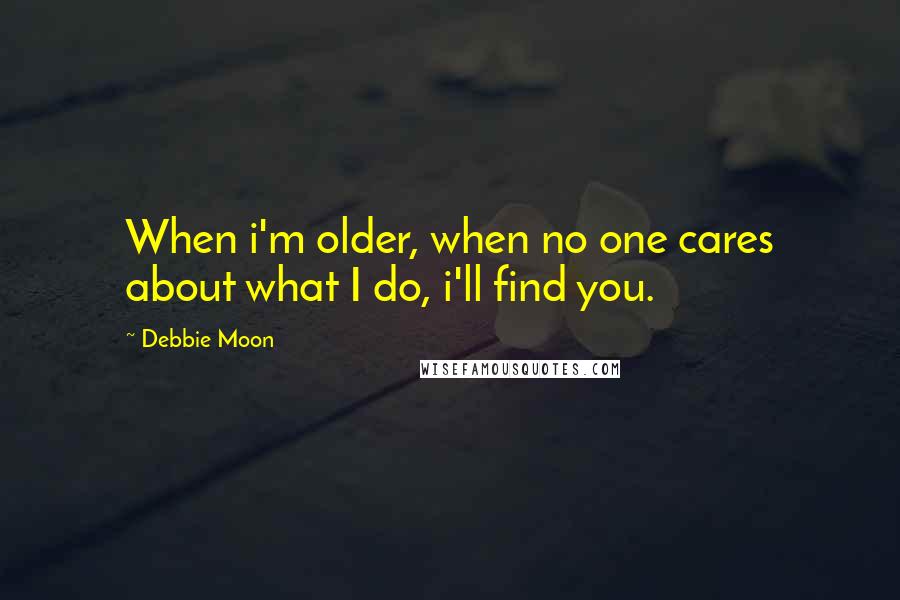 When i'm older, when no one cares about what I do, i'll find you.

~ Debbie Moon

WISEFAMOUSQUOTES.COM